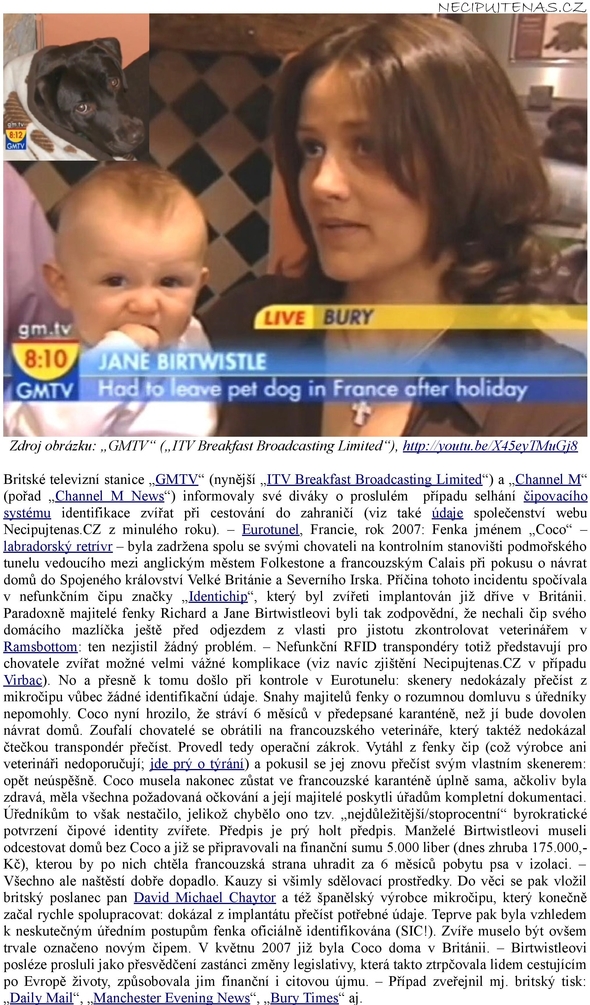 NECIPUJTENAS.CZ

8:12 GMTV

gm.tv
8:10
GMTV
LIVE BURY
JANE BIRTWISTLE
Had to leave pet dog in France after holiday

Zdroj obrázku: „GMTV“ („ITV Breakfast Broadcasting Limited“), http://youtu.be/X45eyTMuGj8

Britské televizní stanice „GMTV“ (nynější „ITV Breakfast Broadcasting Limited“) a „Channel M“ (pořad „Channel M News“) informovaly své diváky o proslulém případu selhání čipovacího systému identifikace zvířat při cestování do zahraničí (viz také údaje společenství webu Necipujtenas.CZ z minulého roku). – Eurotunel, Francie, rok 2007: Fenka jménem „Coco“ – labradorský retrívr – byla zadržena spolu se svými chovateli na kontrolním stanovišti podmořského tunelu vedoucího mezi anglickým městem Folkestone a francouzským Calais při pokusu o návrat domů do Spojeného království Velké Británie a Severního Irska. Příčina tohoto incidentu spočívala v nefunkčním čipu značky „Identichip“, který byl zvířeti implantován již dříve v Británii. Paradoxně majitelé fenky Richard a Jane Birtwistleovi byli tak zodpovědní, že nechali čip svého domácího mazlíčka ještě před odjezdem z vlasti pro jistotu zkontrolovat veterinářem v Ramsbottom: ten nezjistil žádný problém. – Nefunkční RFID transpondéry totiž představují pro chovatele zvířat možné velmi vážné komplikace (viz navíc zjištění Necipujtenas.CZ v případu Virbac). No a přesně k tomu došlo při kontrole v Eurotunelu: skenery nedokázaly přečíst z mikročipu vůbec žádné identifikační údaje. Snahy majitelů fenky o rozumnou domluvu s úředníky nepomohly. Coco nyní hrozilo, že stráví 6 měsíců v předepsané karanténě, než jí bude dovolen návrat domů. Zoufalí chovatelé se obrátili na francouzského veterináře, který taktéž nedokázal čtečkou transpondér přečíst. Provedl tedy operační zákrok. Vytáhl z fenky čip (což výrobce ani veterináři nedoporučují; jde prý o týrání) a pokusil se jej znovu přečíst svým vlastním skenerem: opět neúspěšně. Coco musela nakonec zůstat ve francouzské karanténě úplně sama, ačkoliv byla zdravá, měla všechna požadovaná očkování a její majitelé poskytli úřadům kompletní dokumentaci. Úředníkům to však nestačilo, jelikož chybělo ono tzv. „nejdůležitější/stoprocentní“ byrokratické potvrzení čipové identity zvířete. Předpis je prý holt předpis. Manželé Birtwistleovi museli odcestovat domů bez Coco a již se připravovali na finanční sumu 5.000 liber (dnes zhruba 175.000,- Kč), kterou by po nich chtěla francouzská strana uhradit za 6 měsíců pobytu psa v izolaci. – Všechno ale naštěstí dobře dopadlo. Kauzy si všimly sdělovací prostředky. Do věci se pak vložil britský poslanec pan David Michael Chaytor a též španělský výrobce mikročipu, který konečně začal rychle spolupracovat: dokázal z implantátu přečíst potřebné údaje. Teprve pak byla vzhledem k neskutečným úředním postupům fenka oficiálně identifikována (SIC!). Zvíře muselo být ovšem trvale označeno novým čipem. V květnu 2007 již byla Coco doma v Británii. – Birtwistleovi posléze prosluli jako přesvědčení zastánci změny legislativy, která takto ztrpčovala lidem cestujícím po Evropě životy, způsobovala jim finanční i citovou újmu. – Případ zveřejnil mj. britský tisk: „Daily Mail“, „Manchester Evening News“, „Bury Times“ aj.